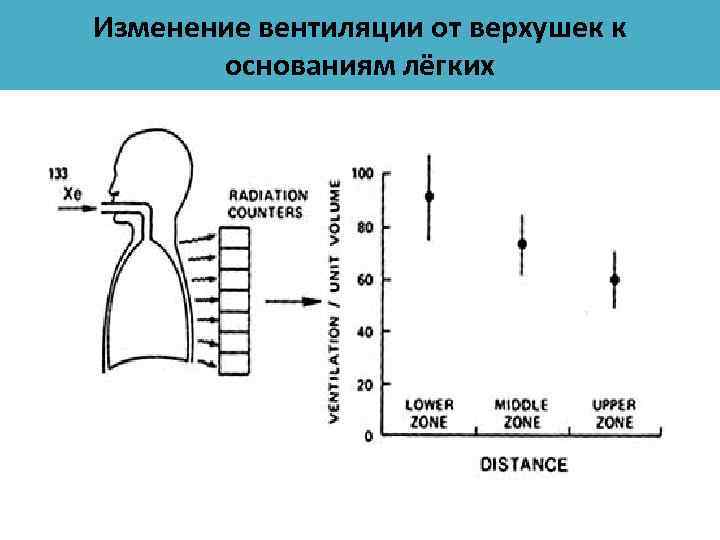 Изменение вентиляции от верхушек к основаниям лёгких

133
Xe

RADIATION
COUNTERS

VENTILATION / UNIT VOLUME

100
80
60
40
20
0

LOWER
ZONE

MIDDLE
ZONE

UPPER
ZONE

DISTANCE